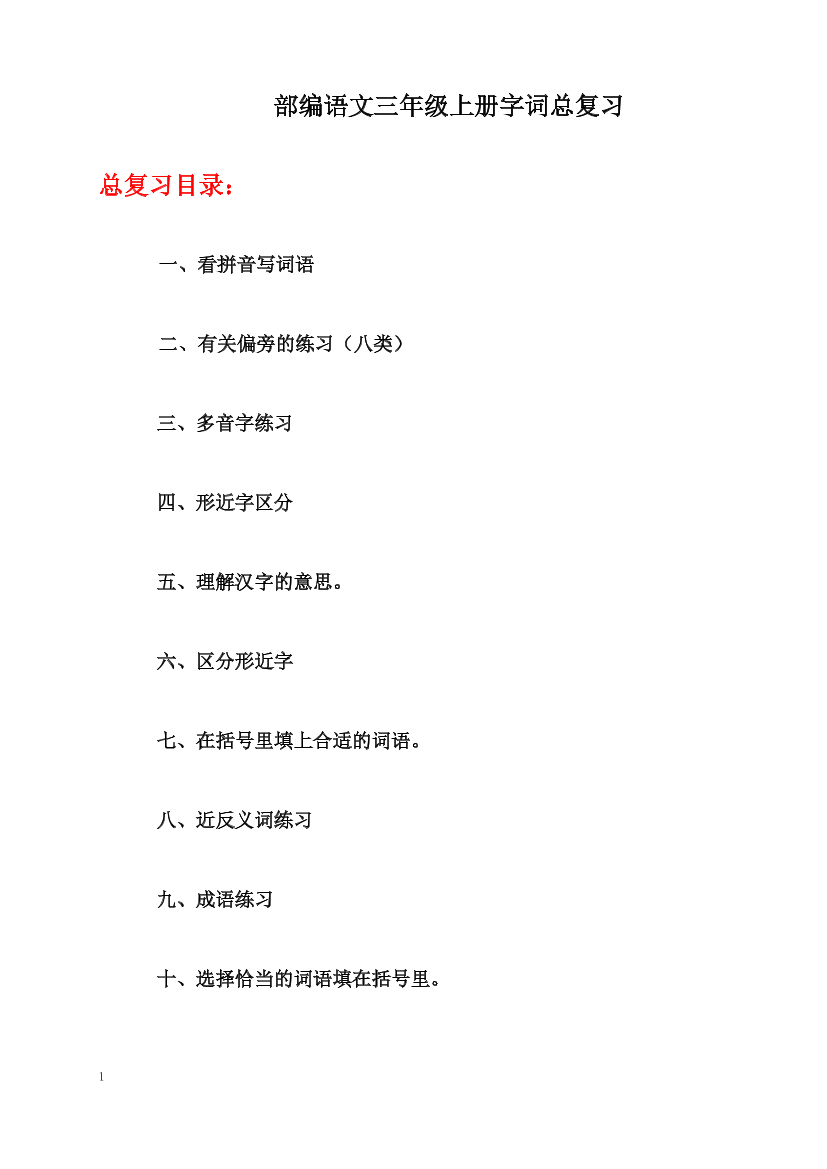 部编语文三年级上册字词总复习

总复习目录：

一、看拼音写词语

二、有关偏旁的练习（八类）

三、多音字练习

四、形近字区分

五、理解汉字的意思。

六、区分形近字

七、在括号里填上合适的词语。

八、近反义词练习

九、成语练习

十、选择恰当的词语填在括号里。

1